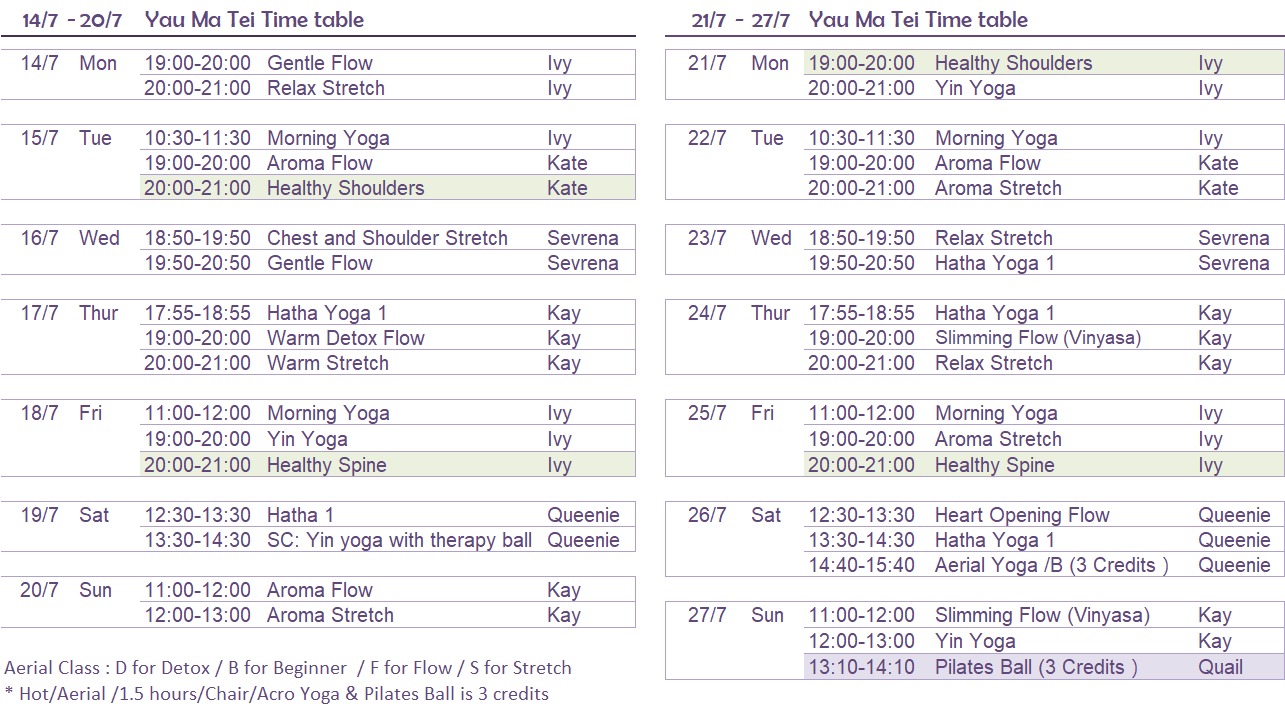 14/7 - 20/7 Yau Ma Tei Time table

| | | | | |
|---|---|---|---|---|
| 14/7 | Mon | 19:00-20:00 | Gentle Flow | Ivy |
| | | 20:00-21:00 | Relax Stretch | Ivy |
| 15/7 | Tue | 10:30-11:30 | Morning Yoga | Ivy |
| | | 19:00-20:00 | Aroma Flow | Kate |
| | | 20:00-21:00 | Healthy Shoulders | Kate |
| 16/7 | Wed | 18:50-19:50 | Chest and Shoulder Stretch | Sevrena |
| | | 19:50-20:50 | Gentle Flow | Sevrena |
| 17/7 | Thur | 17:55-18:55 | Hatha Yoga 1 | Kay |
| | | 19:00-20:00 | Warm Detox Flow | Kay |
| | | 20:00-21:00 | Warm Stretch | Kay |
| 18/7 | Fri | 11:00-12:00 | Morning Yoga | Ivy |
| | | 19:00-20:00 | Yin Yoga | Ivy |
| | | 20:00-21:00 | Healthy Spine | Ivy |
| 19/7 | Sat | 12:30-13:30 | Hatha 1 | Queenie |
| | | 13:30-14:30 | SC: Yin yoga with therapy ball | Queenie |
| 20/7 | Sun | 11:00-12:00 | Aroma Flow | Kay |
| | | 12:00-13:00 | Aroma Stretch | Kay |

Aerial Class : D for Detox / B for Beginner / F for Flow / S for Stretch
* Hot/Aerial /1.5 hours/Chair/Acro Yoga & Pilates Ball is 3 credits

21/7 - 27/7 Yau Ma Tei Time table

| | | | | |
|---|---|---|---|---|
| 21/7 | Mon | 19:00-20:00 | Healthy Shoulders | Ivy |
| | | 20:00-21:00 | Yin Yoga | Ivy |
| 22/7 | Tue | 10:30-11:30 | Morning Yoga | Ivy |
| | | 19:00-20:00 | Aroma Flow | Kate |
| | | 20:00-21:00 | Aroma Stretch | Kate |
| 23/7 | Wed | 18:50-19:50 | Relax Stretch | Sevrena |
| | | 19:50-20:50 | Hatha Yoga 1 | Sevrena |
| 24/7 | Thur | 17:55-18:55 | Hatha Yoga 1 | Kay |
| | | 19:00-20:00 | Slimming Flow (Vinyasa) | Kay |
| | | 20:00-21:00 | Relax Stretch | Kay |
| 25/7 | Fri | 11:00-12:00 | Morning Yoga | Ivy |
| | | 19:00-20:00 | Aroma Stretch | Ivy |
| | | 20:00-21:00 | Healthy Spine | Ivy |
| 26/7 | Sat | 12:30-13:30 | Heart Opening Flow | Queenie |
| | | 13:30-14:30 | Hatha Yoga 1 | Queenie |
| | | 14:40-15:40 | Aerial Yoga /B (3 Credits ) | Queenie |
| 27/7 | Sun | 11:00-12:00 | Slimming Flow (Vinyasa) | Kay |
| | | 12:00-13:00 | Yin Yoga | Kay |
| | | 13:10-14:10 | Pilates Ball (3 Credits ) | Quail |